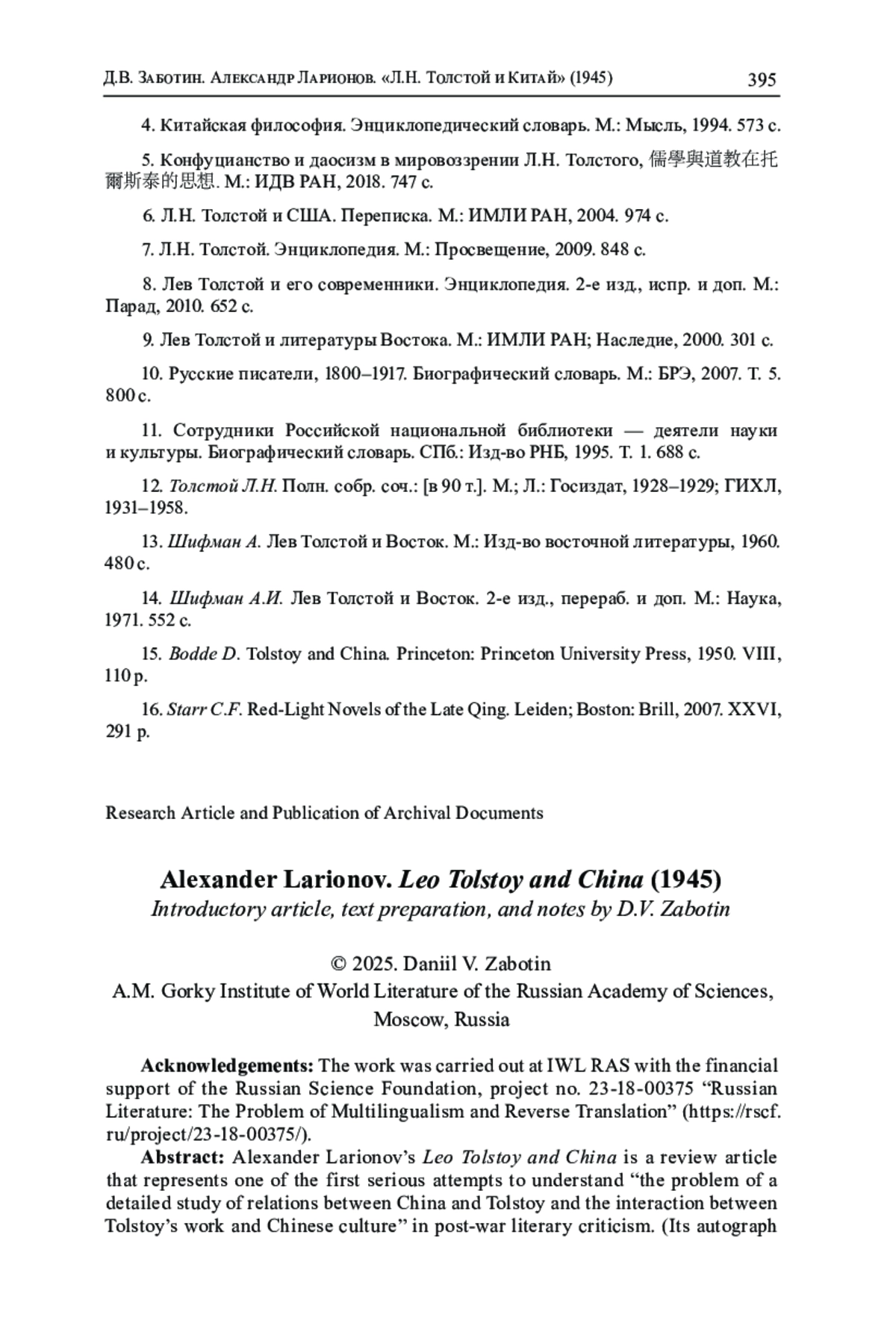 Д.В. Заботин. Александр Ларионов. «Л.Н. Толстой и Китай» (1945) 395

4. Китайская философия. Энциклопедический словарь. М.: Мысль, 1994. 573 с.

5. Конфуцианство и даосизм в мировоззрении Л.Н. Толстого, 儒學與道教在托爾斯泰的思想. М.: ИДВ РАН, 2018. 747 с.

6. Л.Н. Толстой и США. Переписка. М.: ИМЛИ РАН, 2004. 974 с.

7. Л.Н. Толстой. Энциклопедия. М.: Просвещение, 2009. 848 с.

8. Лев Толстой и его современники. Энциклопедия. 2-е изд., испр. и доп. М.: Парад, 2010. 652 с.

9. Лев Толстой и литературы Востока. М.: ИМЛИ РАН; Наследие, 2000. 301 с.

10. Русские писатели, 1800–1917. Биографический словарь. М.: БРЭ, 2007. Т. 5. 800 с.

11. Сотрудники Российской национальной библиотеки — деятели науки и культуры. Биографический словарь. СПб.: Изд-во РНБ, 1995. Т. 1. 688 с.

12. Толстой Л.Н. Полн. собр. соч.: [в 90 т.]. М.; Л.: Госиздат, 1928–1929; ГИХЛ, 1931–1958.

13. Шифман А. Лев Толстой и Восток. М.: Изд-во восточной литературы, 1960. 480 с.

14. Шифман А.И. Лев Толстой и Восток. 2-е изд., перераб. и доп. М.: Наука, 1971. 552 с.

15. Bodde D. Tolstoy and China. Princeton: Princeton University Press, 1950. VIII, 110 p.

16. Starr C.F. Red-Light Novels of the Late Qing. Leiden; Boston: Brill, 2007. XXVI, 291 p.

Research Article and Publication of Archival Documents

Alexander Larionov. Leo Tolstoy and China (1945)
Introductory article, text preparation, and notes by D.V. Zabotin

© 2025. Daniil V. Zabotin
A.M. Gorky Institute of World Literature of the Russian Academy of Sciences, Moscow, Russia

Acknowledgements: The work was carried out at IWL RAS with the financial support of the Russian Science Foundation, project no. 23-18-00375 “Russian Literature: The Problem of Multilingualism and Reverse Translation” (https://rscf.ru/project/23-18-00375/).

Abstract: Alexander Larionov’s Leo Tolstoy and China is a review article that represents one of the first serious attempts to understand “the problem of a detailed study of relations between China and Tolstoy and the interaction between Tolstoy’s work and Chinese culture” in post-war literary criticism. (Its autograph